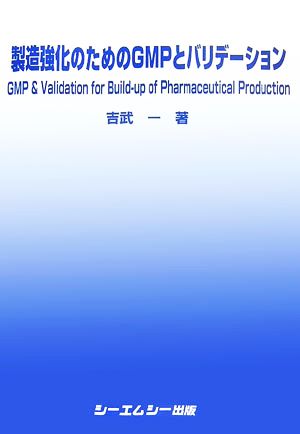 製造強化のためのGMPとバリデーション

GMP & Validation for Build-up of Pharmaceutical Production

吉武　一　著

シーエムシー出版